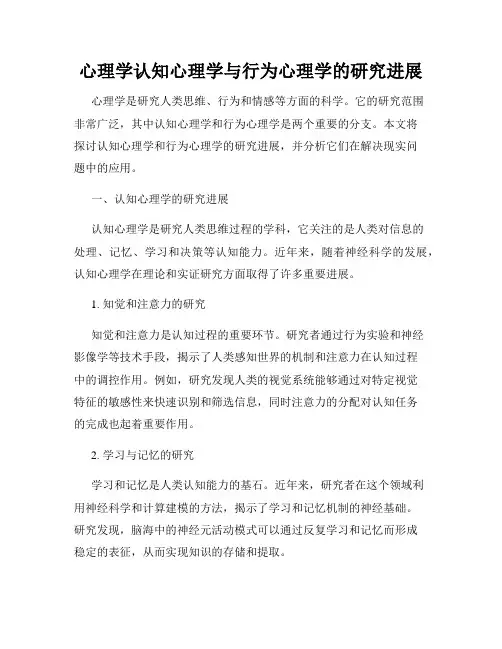 心理学认知心理学与行为心理学的研究进展

心理学是研究人类思维、行为和情感等方面的科学。它的研究范围非常广泛，其中认知心理学和行为心理学是两个重要的分支。本文将探讨认知心理学和行为心理学的研究进展，并分析它们在解决现实问题中的应用。

一、认知心理学的研究进展

认知心理学是研究人类思维过程的学科，它关注的是人类对信息的处理、记忆、学习和决策等认知能力。近年来，随着神经科学的发展，认知心理学在理论和实证研究方面取得了许多重要进展。

1. 知觉和注意力的研究

知觉和注意力是认知过程的重要环节。研究者通过行为实验和神经影像学等技术手段，揭示了人类感知世界的机制和注意力在认知过程中的调控作用。例如，研究发现人类的视觉系统能够通过对特定视觉特征的敏感性来快速识别和筛选信息，同时注意力的分配对认知任务的完成也起着重要作用。

2. 学习与记忆的研究

学习和记忆是人类认知能力的基石。近年来，研究者在这个领域利用神经科学和计算建模的方法，揭示了学习和记忆机制的神经基础。研究发现，脑海中的神经元活动模式可以通过反复学习和记忆而形成稳定的表征，从而实现知识的存储和提取。